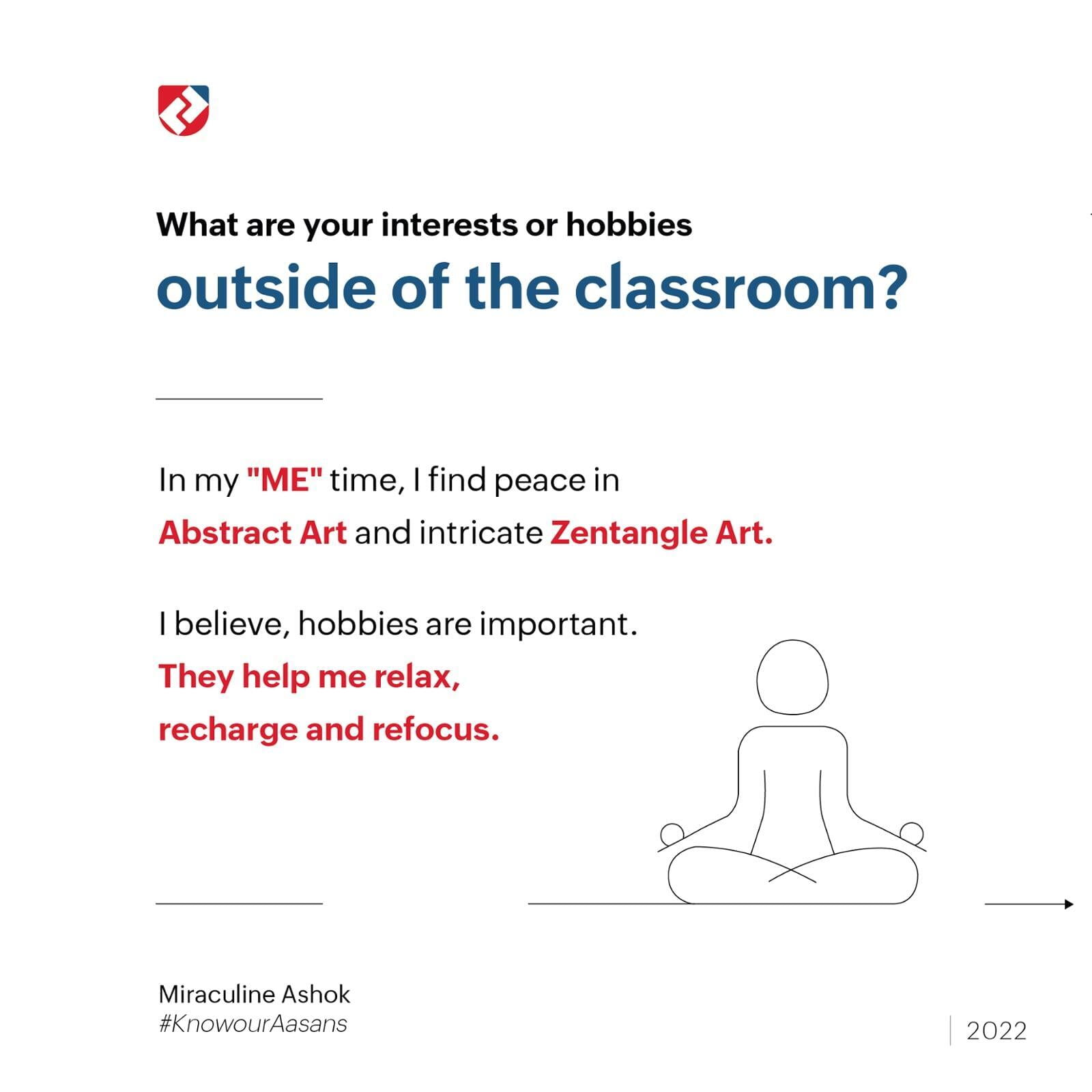 What are your interests or hobbies
outside of the classroom?

In my "ME" time, I find peace in Abstract Art and intricate Zentangle Art.

I believe, hobbies are important. They help me relax, recharge and refocus.

Miraculine Ashok
#KnowourAasans

2022